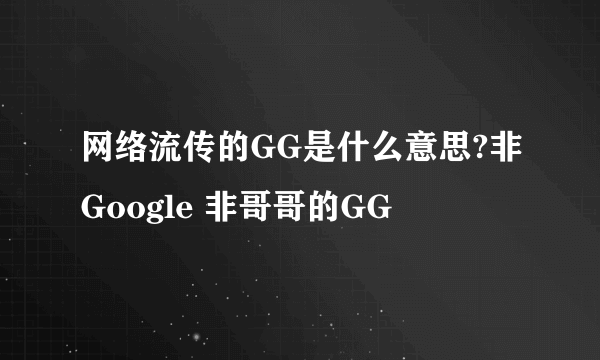 网络流传的GG是什么意思?非Google 非哥哥的GG